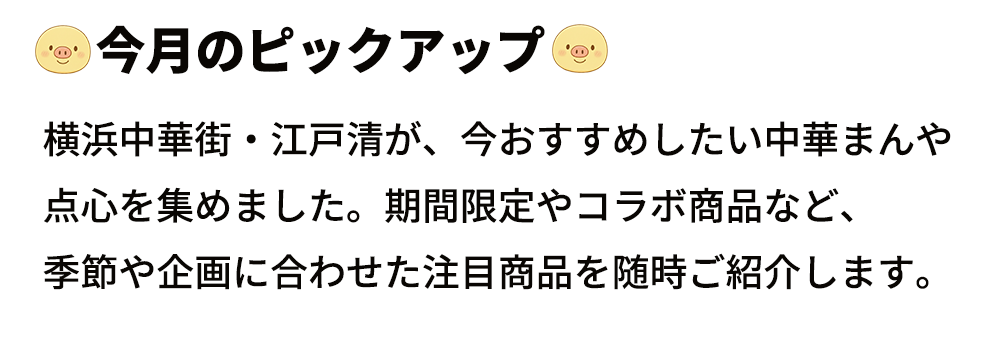 今月のピックアップ

横浜中華街・江戸清が、今おすすめしたい中華まんや点心を集めました。期間限定やコラボ商品など、季節や企画に合わせた注目商品を随時ご紹介します。